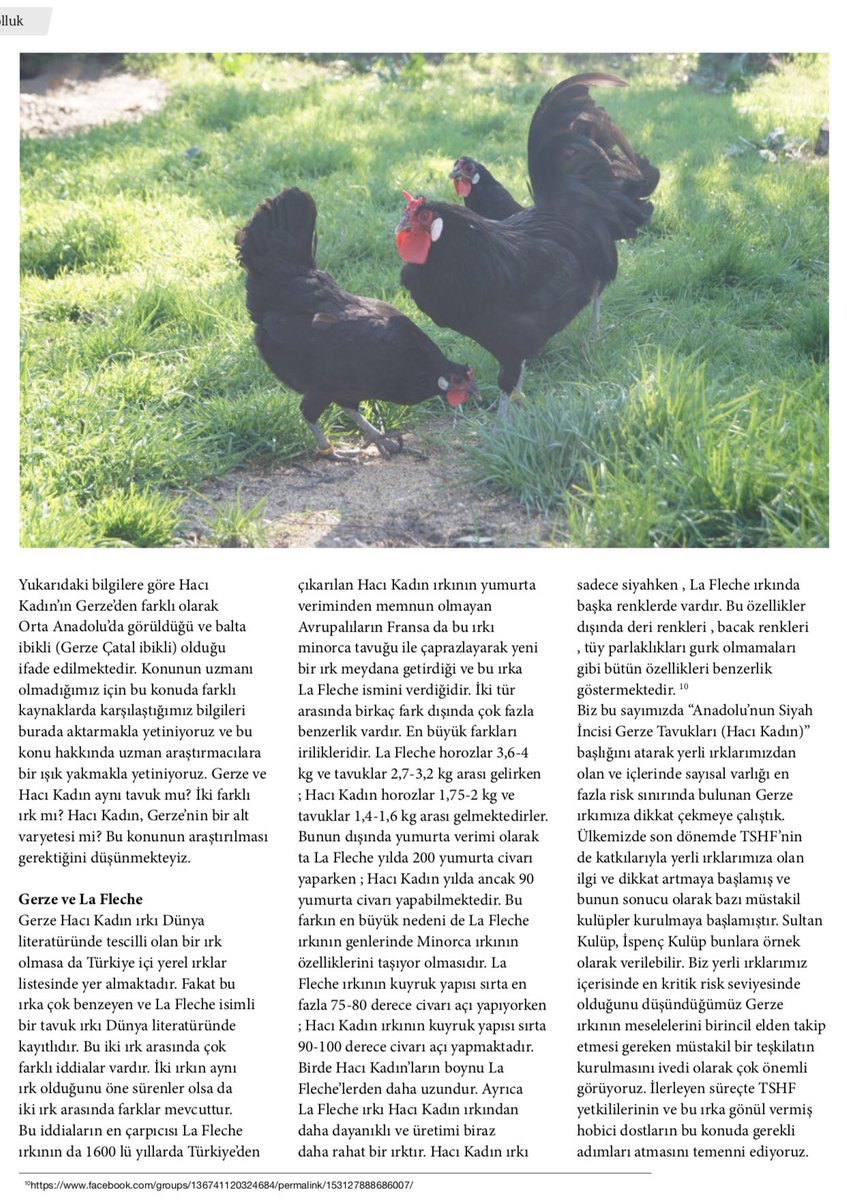 lluk

Yukarıdaki bilgilere göre Hacı Kadın'ın Gerze'den farklı olarak Orta Anadolu'da görüldüğü ve balta ibikli (Gerze Çatal ibikli) olduğu ifade edilmektedir. Konunun uzmanı olmadığımız için bu konuda farklı kaynaklarda karşılaştığımız bilgileri burada aktarmakla yetiniyoruz ve bu konu hakkında uzman araştırmacılara bir ışık yakmakla yetiniyoruz. Gerze ve Hacı Kadın aynı tavuk mu? İki farklı ırk mı? Hacı Kadın, Gerze'nin bir alt varyetesi mi? Bu konunun araştırılması gerektiğini düşünmekteyiz.

Gerze ve La Fleche
Gerze Hacı Kadın ırkı Dünya literatüründe tescilli olan bir ırk olmasa da Türkiye içi yerel ırklar listesinde yer almaktadır. Fakat bu ırka çok benzeyen ve La Fleche isimli bir tavuk ırkı Dünya literatüründe kayıtlıdır. Bu iki ırk arasında çok farklı iddialar vardır. İki ırkın aynı ırk olduğunu öne sürenler olsa da iki ırk arasında farklar mevcuttur. Bu iddiaların en çarpıcısı La Fleche ırkının da 1600 lü yıllarda Türkiye'den çıkarılan Hacı Kadın ırkının yumurta veriminden memnun olmayan Avrupalıların Fransa da bu ırkı minorca tavuğu ile çaprazlayarak yeni bir ırk meydana getirdiği ve bu ırka La Fleche ismini verdiğidir. İki tür arasında birkaç fark dışında çok fazla benzerlik vardır. En büyük farkları irilikleridir. La Fleche horozlar 3,6-4 kg ve tavuklar 2,7-3,2 kg arası gelirken ; Hacı Kadın horozlar 1,75-2 kg ve tavuklar 1,4-1,6 kg arası gelmektedirler. Bunun dışında yumurta verimi olarak ta La Fleche yılda 200 yumurta civarı yaparken ; Hacı Kadın yılda ancak 90 yumurta civarı yapabilmektedir. Bu farkın en büyük nedeni de La Fleche ırkının genlerinde Minorca ırkının özelliklerini taşıyor olmasıdır. La Fleche ırkının kuyruk yapısı sırta en fazla 75-80 derece civarı açı yapıyorken ; Hacı Kadın ırkının kuyruk yapısı sırta 90-100 derece civarı açı yapmaktadır. Birde Hacı Kadın'ların boynu La Fleche'lerden daha uzundur. Ayrıca La Fleche ırkı Hacı Kadın ırkından daha dayanıklı ve üretimi biraz daha rahat bir ırktır. Hacı Kadın ırkı sadece siyahken , La Fleche ırkında başka renklerde vardır. Bu özellikler dışında deri renkleri , bacak renkleri , tüy parlaklıkları gurk olmamaları gibi bütün özellikleri benzerlik göstermektedir. $^{10}$
Biz bu sayımızda "Anadolu'nun Siyah İncisi Gerze Tavukları (Hacı Kadın)" başlığını atarak yerli ırklarımızdan olan ve içlerinde sayısal varlığı en fazla risk sınırında bulunan Gerze ırkımıza dikkat çekmeye çalıştık. Ülkemizde son dönemde TSHF'nin de katkılarıyla yerli ırklarımıza olan ilgi ve dikkat artmaya başlamış ve bunun sonucu olarak bazı müstakil kulüpler kurulmaya başlamıştır. Sultan Kulüp, İspenç Kulüp bunlara örnek olarak verilebilir. Biz yerli ırklarımız içerisinde en kritik risk seviyesinde olduğunu düşündüğümüz Gerze ırkının meselelerini birincil elden takip etmesi gereken müstakil bir teşkilatın kurulmasını ivedi olarak çok önemli görüyoruz. İlerleyen süreçte TSHF yetkililerinin ve bu ırka gönül vermiş hobici dostların bu konuda gerekli adımları atmasını temenni ediyoruz.

$^{10}$https://www.facebook.com/groups/136741120324684/permalink/153127888686007/